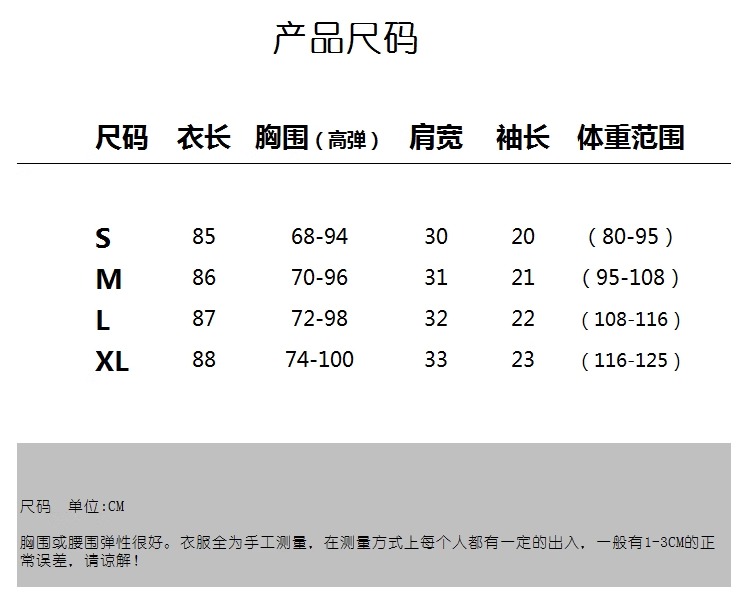 产品尺码

| 尺码 | 衣长 | 胸围（高弹） | 肩宽 | 袖长 | 体重范围 |
|---|---|---|---|---|---|
| S | 85 | 68-94 | 30 | 20 | （80-95） |
| M | 86 | 70-96 | 31 | 21 | （95-108） |
| L | 87 | 72-98 | 32 | 22 | （108-116） |
| XL | 88 | 74-100 | 33 | 23 | （116-125） |

尺码 单位:CM

胸围或腰围弹性很好。衣服全为手工测量，在测量方式上每个人都有一定的出入，一般有1-3CM的正常误差，请谅解！